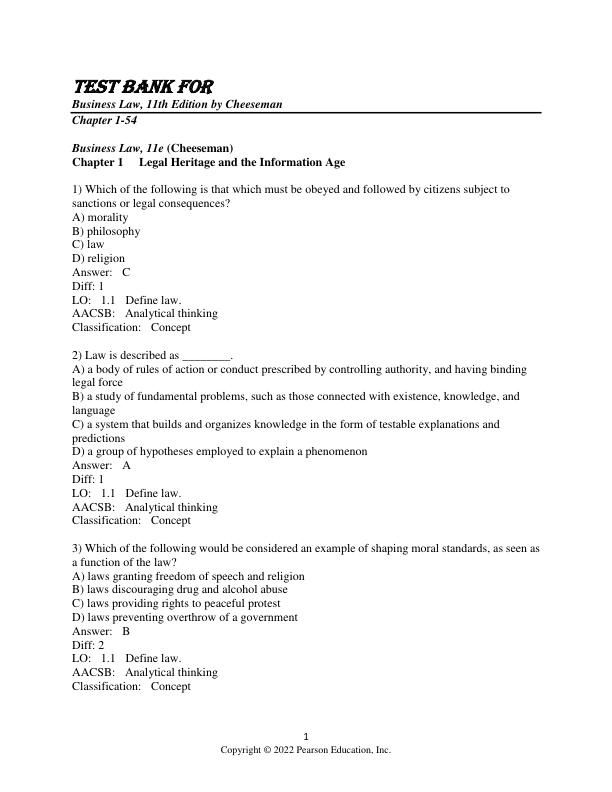 TEST BANK FOR
Business Law, 11th Edition by Cheeseman
Chapter 1-54

Business Law, 11e (Cheeseman)
Chapter 1 Legal Heritage and the Information Age

1) Which of the following is that which must be obeyed and followed by citizens subject to sanctions or legal consequences?
A) morality
B) philosophy
C) law
D) religion
Answer: C
Diff: 1
LO: 1.1 Define law.
AACSB: Analytical thinking
Classification: Concept

2) Law is described as ________.
A) a body of rules of action or conduct prescribed by controlling authority, and having binding legal force
B) a study of fundamental problems, such as those connected with existence, knowledge, and language
C) a system that builds and organizes knowledge in the form of testable explanations and predictions
D) a group of hypotheses employed to explain a phenomenon
Answer: A
Diff: 1
LO: 1.1 Define law.
AACSB: Analytical thinking
Classification: Concept

3) Which of the following would be considered an example of shaping moral standards, as seen as a function of the law?
A) laws granting freedom of speech and religion
B) laws discouraging drug and alcohol abuse
C) laws providing rights to peaceful protest
D) laws preventing overthrow of a government
Answer: B
Diff: 2
LO: 1.1 Define law.
AACSB: Analytical thinking
Classification: Concept

1
Copyright © 2022 Pearson Education, Inc.